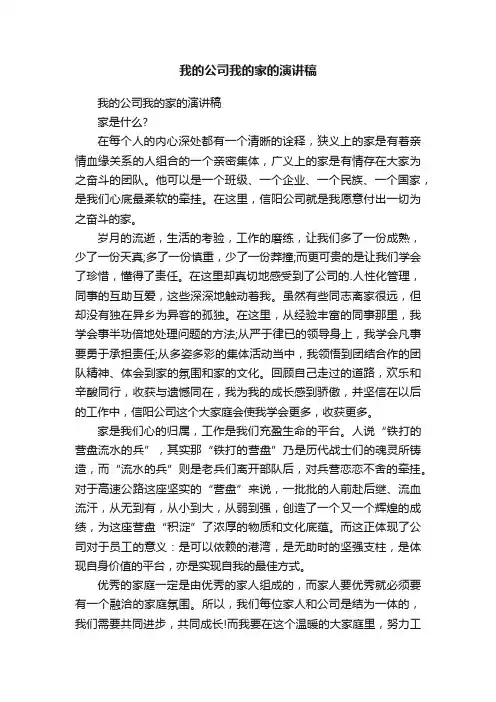 我的公司我的家的演讲稿

我的公司我的家的演讲稿

家是什么?

在每个人的内心深处都有一个清晰的诠释，狭义上的家是有着亲情血缘关系的人组合的一个亲密集体，广义上的家是有情存在大家为之奋斗的团队。他可以是一个班级、一个企业、一个民族、一个国家，是我们心底最柔软的牵挂。在这里，信阳公司就是我愿意付出一切为之奋斗的家。

岁月的流逝，生活的考验，工作的磨练，让我们多了一份成熟，少了一份天真;多了一份慎重，少了一份莽撞;而更可贵的是让我们学会了珍惜，懂得了责任。在这里却真切地感受到了公司的.人性化管理，同事的互助互爱，这些深深地触动着我。虽然有些同志离家很远，但却没有独在异乡为异客的孤独。在这里，从经验丰富的同事那里，我学会事半功倍地处理问题的方法;从严于律已的领导身上，我学会凡事要勇于承担责任;从多姿多彩的集体活动当中，我领悟到团结合作的团队精神、体会到家的氛围和家的文化。回顾自己走过的道路，欢乐和辛酸同行，收获与遗憾同在，我为我的成长感到骄傲，并坚信在以后的工作中，信阳公司这个大家庭会使我学会更多，收获更多。

家是我们心的归属，工作是我们充盈生命的平台。人说“铁打的营盘流水的兵”，其实那“铁打的营盘”乃是历代战士们的魂灵所铸造，而“流水的兵”则是老兵们离开部队后，对兵营恋恋不舍的牵挂。对于高速公路这座坚实的“营盘”来说，一批批的人前赴后继、流血流汗，从无到有，从小到大，从弱到强，创造了一个又一个辉煌的成绩，为这座营盘“积淀”了浓厚的物质和文化底蕴。而这正体现了公司对于员工的意义：是可以依赖的港湾，是无助时的坚强支柱，是体现自身价值的平台，亦是实现自我的最佳方式。

优秀的家庭一定是由优秀的家人组成的，而家人要优秀就必须要有一个融洽的家庭氛围。所以，我们每位家人和公司是结为一体的，我们需要共同进步，共同成长!而我要在这个温暖的大家庭里，努力工